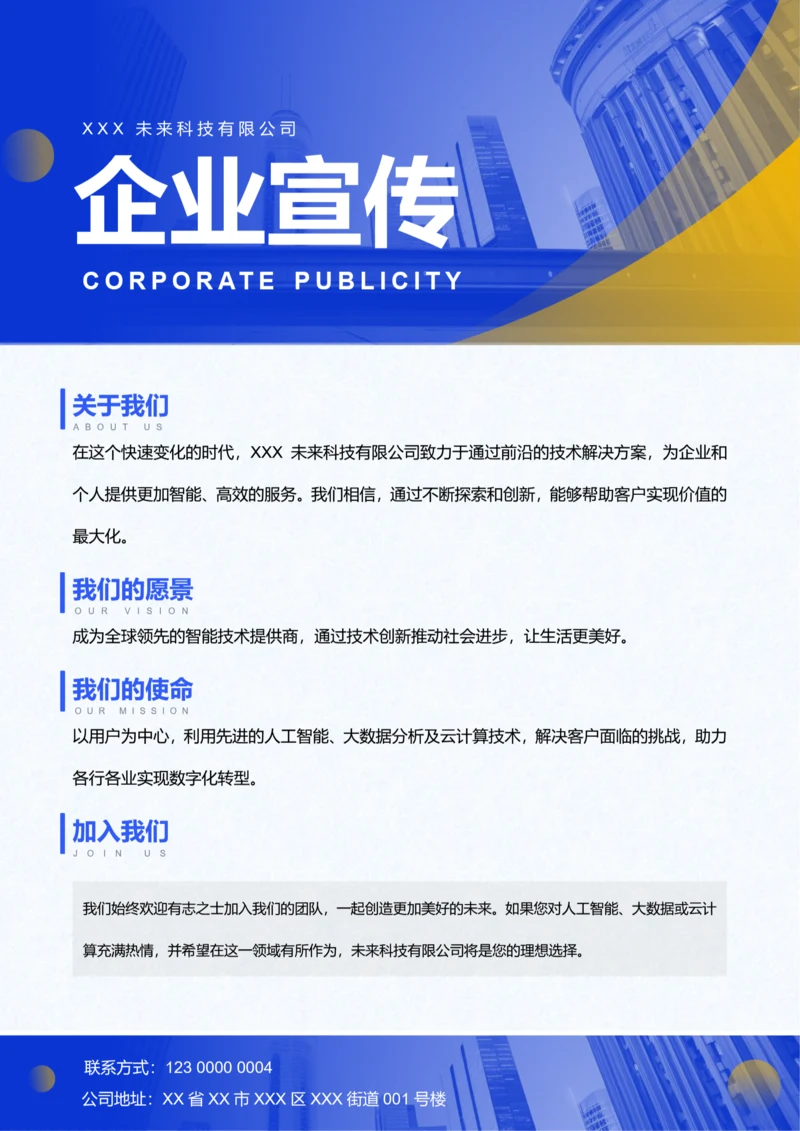 XXX 未来科技有限公司

企业宣传

CORPORATE PUBLICITY

关于我们
ABOUT US

在这个快速变化的时代，XXX 未来科技有限公司致力于通过前沿的技术解决方案，为企业和个人提供更加智能、高效的服务。我们相信，通过不断探索和创新，能够帮助客户实现价值的最大化。

我们的愿景
OUR VISION

成为全球领先的智能技术提供商，通过技术创新推动社会进步，让生活更美好。

我们的使命
OUR MISSION

以用户为中心，利用先进的人工智能、大数据分析及云计算技术，解决客户面临的挑战，助力各行各业实现数字化转型。

加入我们
JOIN US

我们始终欢迎有志之士加入我们的团队，一起创造更加美好的未来。如果您对人工智能、大数据或云计算充满热情，并希望在这一领域有所作为，未来科技有限公司将是您的理想选择。

联系方式：123 0000 0004
公司地址：XX 省 XX 市 XXX 区 XXX 街道 001 号楼